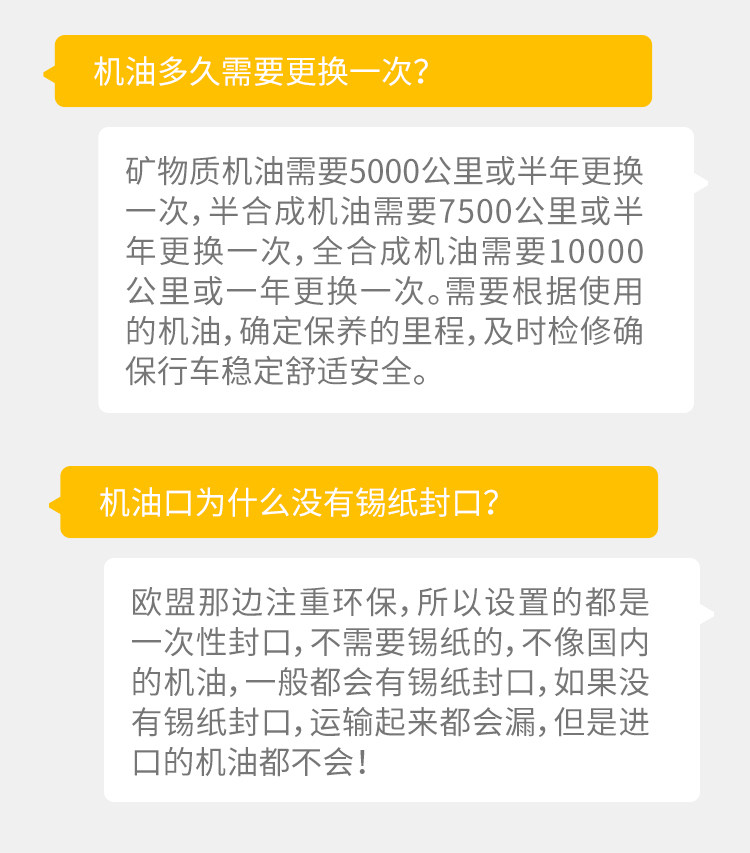 机油多久需要更换一次?

矿物质机油需要5000公里或半年更换一次,半合成机油需要7500公里或半年更换一次,全合成机油需要10000公里或一年更换一次。需要根据使用的机油,确定保养的里程,及时检修确保行车稳定舒适安全。

机油口为什么没有锡纸封口?

欧盟那边注重环保,所以设置的都是一次性封口,不需要锡纸的,不像国内的机油,一般都会有锡纸封口,如果没有锡纸封口,运输起来都会漏,但是进口的机油都不会!